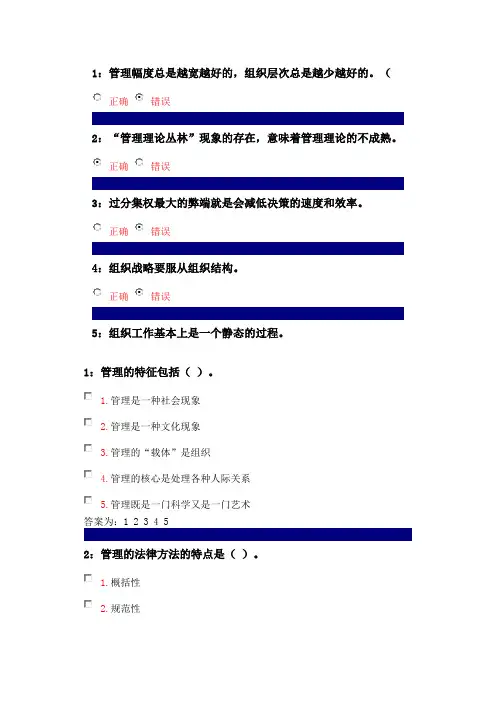 1：管理幅度总是越宽越好的，组织层次总是越少越好的。（

正确 错误

2：“管理理论丛林”现象的存在，意味着管理理论的不成熟。

正确 错误

3：过分集权最大的弊端就是会减低决策的速度和效率。

正确 错误

4：组织战略要服从组织结构。

正确 错误

5：组织工作基本上是一个静态的过程。

1：管理的特征包括（ ）。

1. 管理是一种社会现象

2. 管理是一种文化现象

3. 管理的“载体”是组织

4. 管理的核心是处理各种人际关系

5. 管理既是一门科学又是一门艺术

答案为：1 2 3 4 5

2：管理的法律方法的特点是（ ）。

1. 概括性

2. 规范性